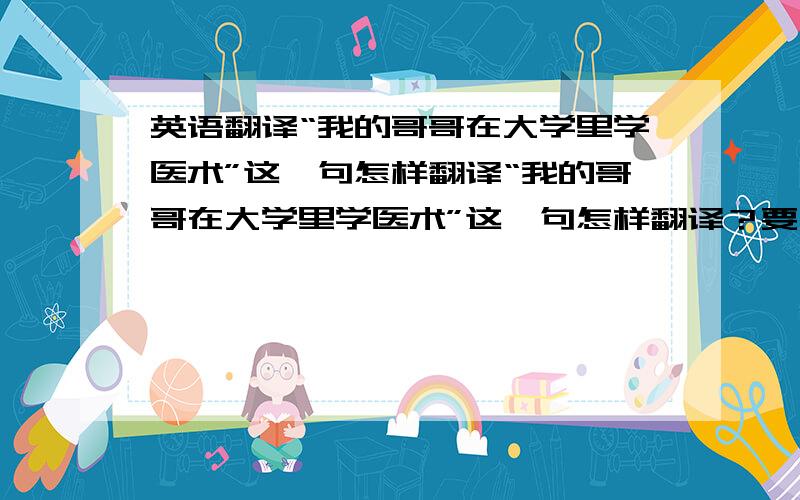 英语翻译“我的哥哥在大学里学医术”这一句怎样翻译“我的哥哥在大学里学医术”这一句怎样翻译?要